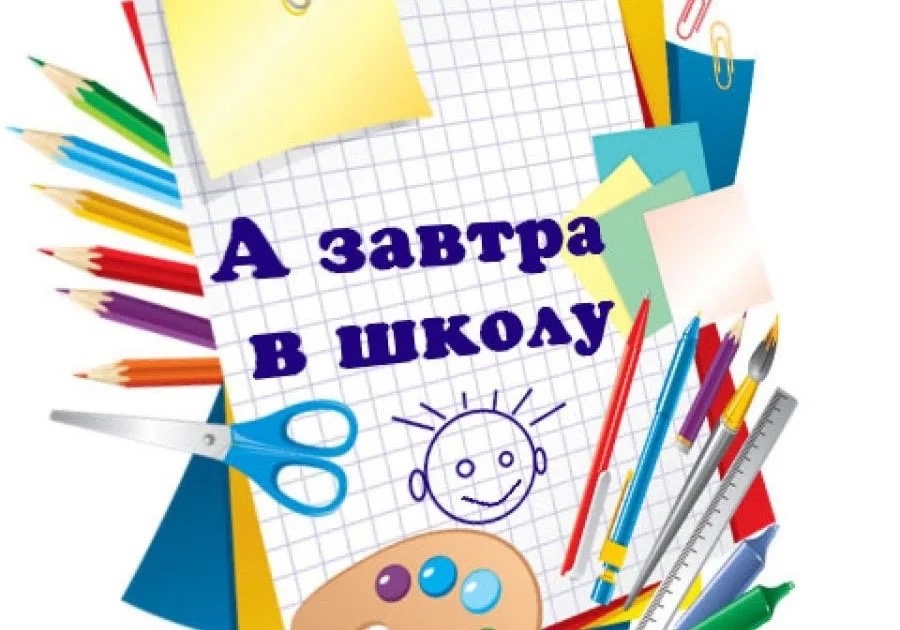 А завтра в школу